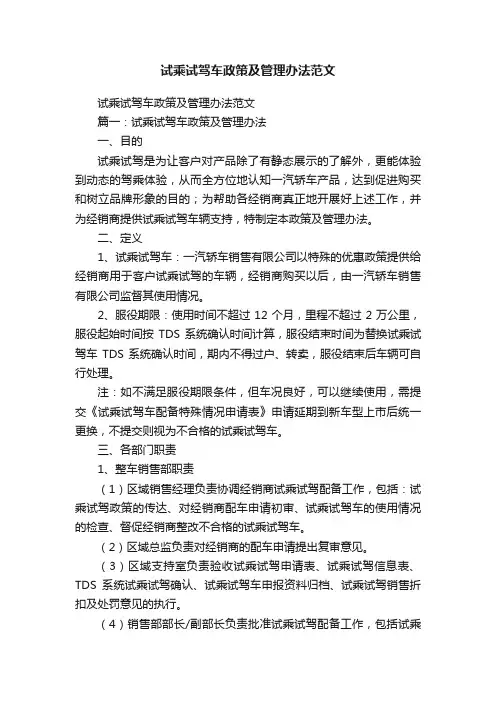 试乘试驾车政策及管理办法范文

试乘试驾车政策及管理办法范文

篇一：试乘试驾车政策及管理办法

一、目的

试乘试驾是为让客户对产品除了有静态展示的了解外，更能体验到动态的驾乘体验，从而全方位地认知一汽轿车产品，达到促进购买和树立品牌形象的目的；为帮助各经销商真正地开展好上述工作，并为经销商提供试乘试驾车辆支持，特制定本政策及管理办法。

二、定义

1、试乘试驾车：一汽轿车销售有限公司以特殊的优惠政策提供给经销商用于客户试乘试驾的车辆，经销商购买以后，由一汽轿车销售有限公司监督其使用情况。

2、服役期限：使用时间不超过 12 个月，里程不超过 2 万公里，服役起始时间按 TDS 系统确认时间计算，服役结束时间为替换试乘试驾车 TDS 系统确认时间，期内不得过户、转卖，服役结束后车辆可自行处理。

注：如不满足服役期限条件，但车况良好，可以继续使用，需提交《试乘试驾车配备特殊情况申请表》申请延期到新车型上市后统一更换，不提交则视为不合格的试乘试驾车。

三、各部门职责

1、整车销售部职责

（1）区域销售经理负责协调经销商试乘试驾配备工作，包括：试乘试驾政策的传达、对经销商配车申请初审、试乘试驾车的使用情况的检查、督促经销商整改不合格的试乘试驾车。

（2）区域总监负责对经销商的配车申请提出复审意见。

（3）区域支持室负责验收试乘试驾申请表、试乘试驾信息表、TDS 系统试乘试驾确认、试乘试驾车申报资料归档、试乘试驾销售折扣及处罚意见的执行。

（4）销售部部长/副部长负责批准试乘试驾配备工作，包括试乘